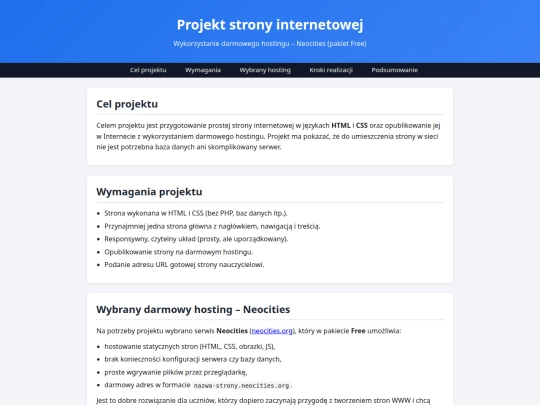 Projekt strony internetowej

Wykorzystanie darmowego hostingu – Neocities (pakiet Free)

Cel projektu   Wymagania   Wybrany hosting   Kroki realizacji   Podsumowanie

Cel projektu

Celem projektu jest przygotowanie prostej strony internetowej w językach HTML i CSS oraz opublikowanie jej w Internecie z wykorzystaniem darmowego hostingu. Projekt ma pokazać, że do umieszczenia strony w sieci nie jest potrzebna baza danych ani skomplikowany serwer.

Wymagania projektu

- Strona wykonana w HTML i CSS (bez PHP, baz danych itp.).
- Przynajmniej jedna strona główna z nagłówkiem, nawigacją i treścią.
- Responsywny, czytelny układ (prosty, ale uporządkowany).
- Opublikowanie strony na darmowym hostingu.
- Podanie adresu URL gotowej strony nauczycielowi.

Wybrany darmowy hosting – Neocities

Na potrzeby projektu wybrano serwis Neocities (neocities.org), który w pakiecie Free umożliwia:

- hostowanie statycznych stron (HTML, CSS, obrazki, JS),
- brak konieczności konfiguracji serwera czy bazy danych,
- proste wgrywanie plików przez przeglądarkę,
- darmowy adres w formacie nazwa-strony.neocities.org.

Jest to dobre rozwiązanie dla uczniów, którzy dopiero zaczynają przygodę z tworzeniem stron WWW i chcą